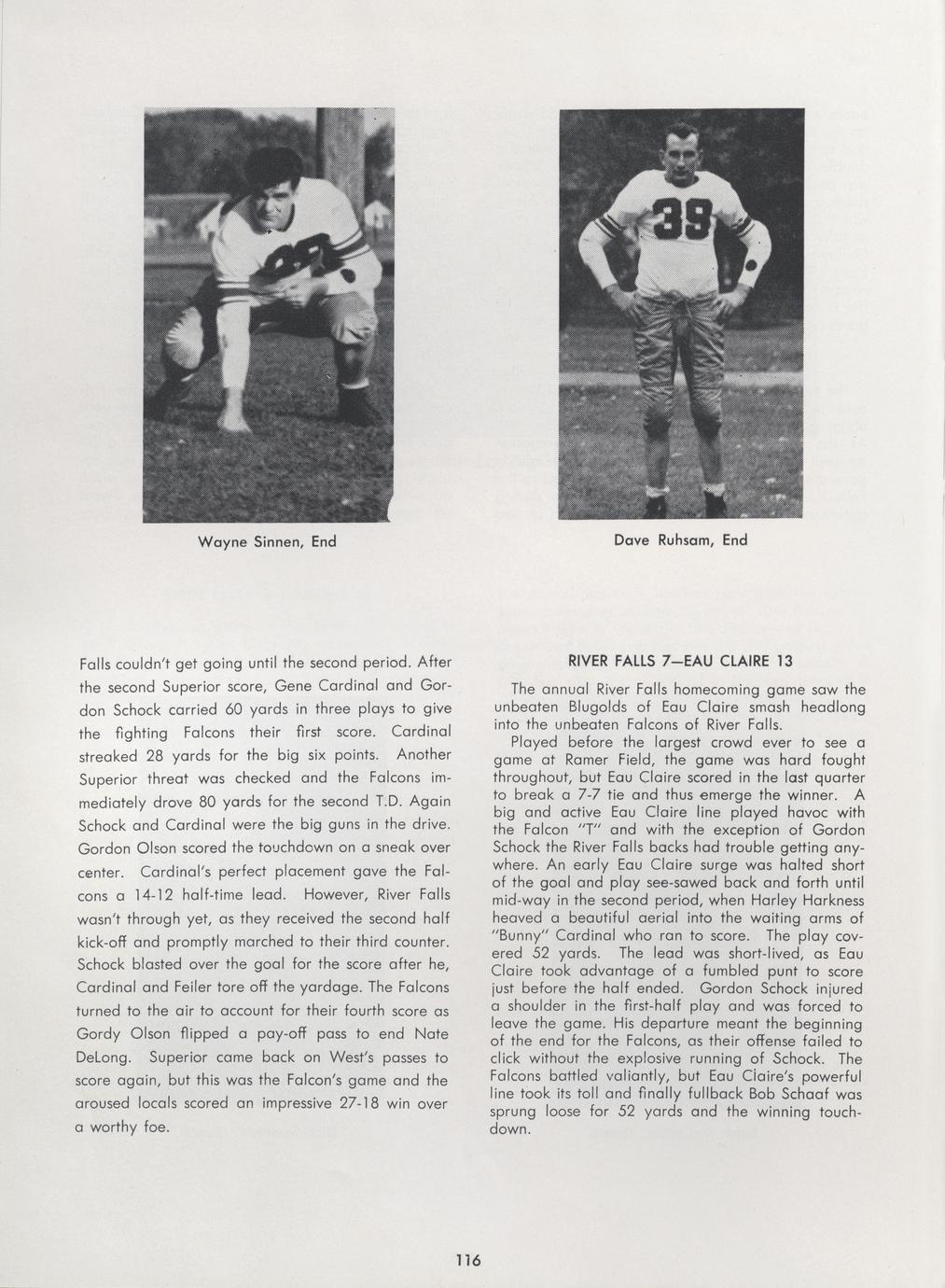 Wayne Sinnen, End

Dave Ruhsam, End

Falls couldn't get going until the second period. After the second Superior score, Gene Cardinal and Gordon Schock carried 60 yards in three plays to give the fighting Falcons their first score. Cardinal streaked 28 yards for the big six points. Another Superior threat was checked and the Falcons immediately drove 80 yards for the second T.D. Again Schock and Cardinal were the big guns in the drive. Gordon Olson scored the touchdown on a sneak over center. Cardinal's perfect placement gave the Falcons a 14-12 half-time lead. However, River Falls wasn't through yet, as they received the second half kick-off and promptly marched to their third counter. Schock blasted over the goal for the score after he, Cardinal and Feiler tore off the yardage. The Falcons turned to the air to account for their fourth score as Gordy Olson flipped a pay-off pass to end Nate DeLong. Superior came back on West's passes to score again, but this was the Falcon's game and the aroused locals scored an impressive 27-18 win over a worthy foe.

RIVER FALLS 7—EAU CLAIRE 13

The annual River Falls homecoming game saw the unbeaten Blugolds of Eau Claire smash headlong into the unbeaten Falcons of River Falls.

Played before the largest crowd ever to see a game at Ramer Field, the game was hard fought throughout, but Eau Claire scored in the last quarter to break a 7-7 tie and thus emerge the winner. A big and active Eau Claire line played havoc with the Falcon "T" and with the exception of Gordon Schock the River Falls backs had trouble getting anywhere. An early Eau Claire surge was halted short of the goal and play see-sawed back and forth until mid-way in the second period, when Harley Harkness heaved a beautiful aerial into the waiting arms of "Bunny" Cardinal who ran to score. The play covered 52 yards. The lead was short-lived, as Eau Claire took advantage of a fumbled punt to score just before the half ended. Gordon Schock injured a shoulder in the first-half play and was forced to leave the game. His departure meant the beginning of the end for the Falcons, as their offense failed to click without the explosive running of Schock. The Falcons battled valiantly, but Eau Claire's powerful line took its toll and finally fullback Bob Schaaf was sprung loose for 52 yards and the winning touchdown.

116